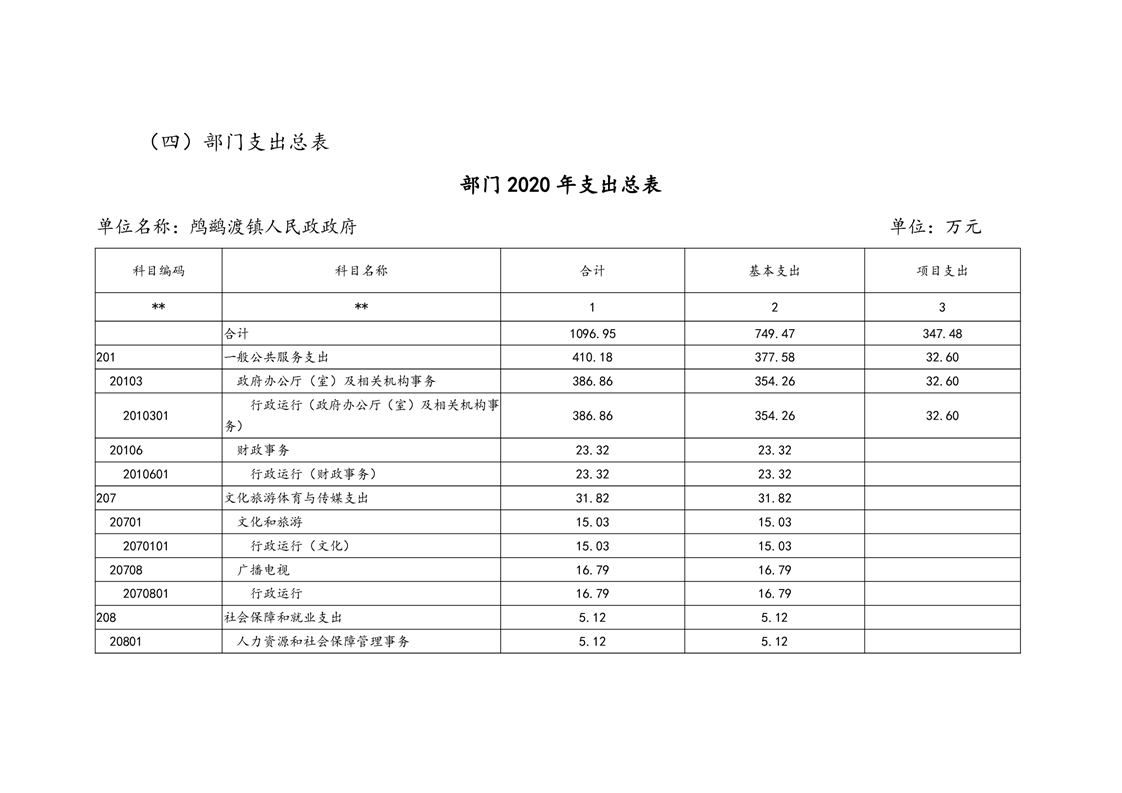 （四）部门支出总表

部门2020年支出总表

单位名称：鸬鹚渡镇人民政政府　　单位：万元

| 科目编码 | 科目名称 | 合计 | 基本支出 | 项目支出 |
|---|---|---|---|---|
| ** | ** | 1 | 2 | 3 |
| | 合计 | 1096.95 | 749.47 | 347.48 |
| 201 | 一般公共服务支出 | 410.18 | 377.58 | 32.60 |
| 20103 | 政府办公厅（室）及相关机构事务 | 386.86 | 354.26 | 32.60 |
| 2010301 | 行政运行（政府办公厅（室）及相关机构事务） | 386.86 | 354.26 | 32.60 |
| 20106 | 财政事务 | 23.32 | 23.32 | |
| 2010601 | 行政运行（财政事务） | 23.32 | 23.32 | |
| 207 | 文化旅游体育与传媒支出 | 31.82 | 31.82 | |
| 20701 | 文化和旅游 | 15.03 | 15.03 | |
| 2070101 | 行政运行（文化） | 15.03 | 15.03 | |
| 20708 | 广播电视 | 16.79 | 16.79 | |
| 2070801 | 行政运行 | 16.79 | 16.79 | |
| 208 | 社会保障和就业支出 | 5.12 | 5.12 | |
| 20801 | 人力资源和社会保障管理事务 | 5.12 | 5.12 | |